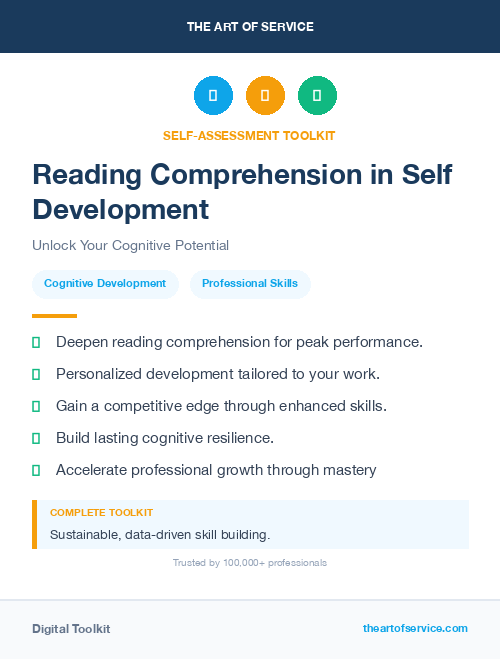 THE ART OF SERVICE

SELF-ASSESSMENT TOOLKIT

Reading Comprehension in Self Development

Unlock Your Cognitive Potential

Cognitive Development

Professional Skills

Deepen reading comprehension for peak performance.

Personalized development tailored to your work.

Gain a competitive edge through enhanced skills.

Build lasting cognitive resilience.

Accelerate professional growth through mastery

COMPLETE TOOLKIT

Sustainable, data-driven skill building.

Trusted by 100,000+ professionals

Digital Toolkit

theartofservice.com